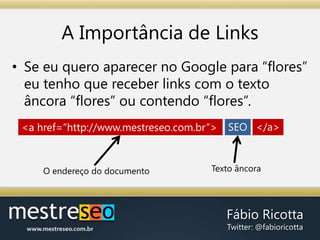 A Importância de Links

• Se eu quero aparecer no Google para “flores” eu tenho que receber links com o texto âncora “flores” ou contendo “flores”.

<a href=“http://www.mestreseo.com.br”> SEO </a>

O endereço do documento

Texto âncora

mestreseo
www.mestreseo.com.br

Fábio Ricotta
Twitter: @fabioricotta